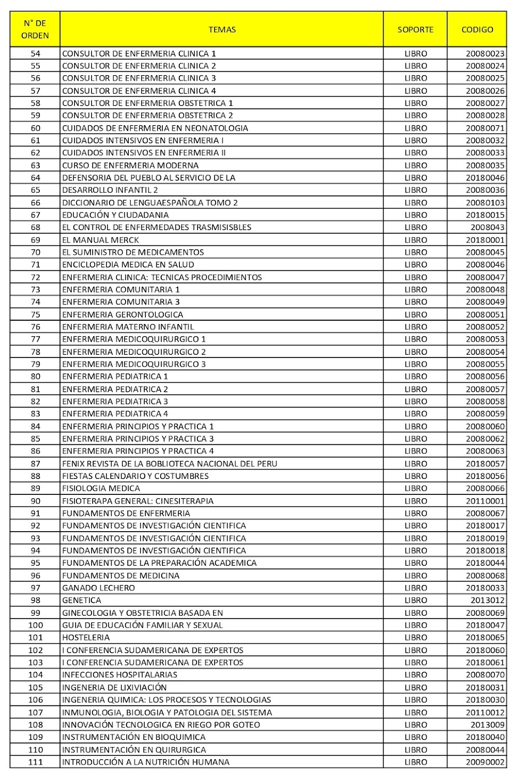 | N° DE ORDEN | TEMAS | SOPORTE | CODIGO |
|---|---|---|---|
| 54 | CONSULTOR DE ENFERMERIA CLINICA 1 | LIBRO | 20080023 |
| 55 | CONSULTOR DE ENFERMERIA CLINICA 2 | LIBRO | 20080024 |
| 56 | CONSULTOR DE ENFERMERIA CLINICA 3 | LIBRO | 20080025 |
| 57 | CONSULTOR DE ENFERMERIA CLINICA 4 | LIBRO | 20080026 |
| 58 | CONSULTOR DE ENFERMERIA OBSTETRICA 1 | LIBRO | 20080027 |
| 59 | CONSULTOR DE ENFERMERIA OBSTETRICA 2 | LIBRO | 20080028 |
| 60 | CUIDADOS DE ENFERMERIA EN NEONATOLOGIA | LIBRO | 20080071 |
| 61 | CUIDADOS INTENSIVOS EN ENFERMERIA I | LIBRO | 20080032 |
| 62 | CUIDADOS INTENSIVOS EN ENFERMERIA II | LIBRO | 20080033 |
| 63 | CURSO DE ENFERMERIA MODERNA | LIBRO | 20080035 |
| 64 | DEFENSORIA DEL PUEBLO AL SERVICIO DE LA | LIBRO | 20180046 |
| 65 | DESARROLLO INFANTIL 2 | LIBRO | 20080036 |
| 66 | DICCIONARIO DE LENGUAESPAÑOLA TOMO 2 | LIBRO | 20080103 |
| 67 | EDUCACIÓN Y CIUDADANIA | LIBRO | 20180015 |
| 68 | EL CONTROL DE ENFERMEDADES TRASMISISBLES | LIBRO | 2008043 |
| 69 | EL MANUAL MERCK | LIBRO | 20180001 |
| 70 | EL SUMINISTRO DE MEDICAMENTOS | LIBRO | 20080045 |
| 71 | ENCICLOPEDIA MEDICA EN SALUD | LIBRO | 20080046 |
| 72 | ENFERMERIA CLINICA: TECNICAS PROCEDIMIENTOS | LIBRO | 20080047 |
| 73 | ENFERMERIA COMUNITARIA 1 | LIBRO | 20080048 |
| 74 | ENFERMERIA COMUNITARIA 3 | LIBRO | 20080049 |
| 75 | ENFERMERIA GERONTOLOGICA | LIBRO | 20080051 |
| 76 | ENFERMERIA MATERNO INFANTIL | LIBRO | 20080052 |
| 77 | ENFERMERIA MEDICOQUIRURGICO 1 | LIBRO | 20080053 |
| 78 | ENFERMERIA MEDICOQUIRURGICO 2 | LIBRO | 20080054 |
| 79 | ENFERMERIA MEDICOQUIRURGICO 3 | LIBRO | 20080055 |
| 80 | ENFERMERIA PEDIATRICA 1 | LIBRO | 20080056 |
| 81 | ENFERMERIA PEDIATRICA 2 | LIBRO | 20080057 |
| 82 | ENFERMERIA PEDIATRICA 3 | LIBRO | 20080058 |
| 83 | ENFERMERIA PEDIATRICA 4 | LIBRO | 20080059 |
| 84 | ENFERMERIA PRINCIPIOS Y PRACTICA 1 | LIBRO | 20080060 |
| 85 | ENFERMERIA PRINCIPIOS Y PRACTICA 3 | LIBRO | 20080062 |
| 86 | ENFERMERIA PRINCIPIOS Y PRACTICA 4 | LIBRO | 20080063 |
| 87 | FENIX REVISTA DE LA BOBLIOTECA NACIONAL DEL PERU | LIBRO | 20180057 |
| 88 | FIESTAS CALENDARIO Y COSTUMBRES | LIBRO | 20180056 |
| 89 | FISIOLOGIA MEDICA | LIBRO | 20080066 |
| 90 | FISIOTERAPA GENERAL: CINESITERAPIA | LIBRO | 20110001 |
| 91 | FUNDAMENTOS DE ENFERMERIA | LIBRO | 20080067 |
| 92 | FUNDAMENTOS DE INVESTIGACIÓN CIENTIFICA | LIBRO | 20180017 |
| 93 | FUNDAMENTOS DE INVESTIGACIÓN CIENTIFICA | LIBRO | 20180019 |
| 94 | FUNDAMENTOS DE INVESTIGACIÓN CIENTIFICA | LIBRO | 20180018 |
| 95 | FUNDAMENTOS DE LA PREPARACIÓN ACADEMICA | LIBRO | 20180044 |
| 96 | FUNDAMENTOS DE MEDICINA | LIBRO | 20080068 |
| 97 | GANADO LECHERO | LIBRO | 20180033 |
| 98 | GENETICA | LIBRO | 2013012 |
| 99 | GINECOLOGIA Y OBSTETRICIA BASADA EN | LIBRO | 20080069 |
| 100 | GUIA DE EDUCACIÓN FAMILIAR Y SEXUAL | LIBRO | 20180047 |
| 101 | HOSTELERIA | LIBRO | 20180065 |
| 102 | I CONFERENCIA SUDAMERICANA DE EXPERTOS | LIBRO | 20180060 |
| 103 | I CONFERENCIA SUDAMERICANA DE EXPERTOS | LIBRO | 20180061 |
| 104 | INFECCIONES HOSPITALARIAS | LIBRO | 20080070 |
| 105 | INGENERIA DE LIXIVIACIÓN | LIBRO | 20180031 |
| 106 | INGENERIA QUIMICA: LOS PROCESOS Y TECNOLOGIAS | LIBRO | 20180030 |
| 107 | INMUNOLOGIA, BIOLOGIA Y PATOLOGIA DEL SISTEMA | LIBRO | 20110012 |
| 108 | INNOVACIÓN TECNOLOGICA EN RIEGO POR GOTEO | LIBRO | 2013009 |
| 109 | INSTRUMENTACIÓN EN BIOQUIMICA | LIBRO | 20180040 |
| 110 | INSTRUMENTACIÓN EN QUIRURGICA | LIBRO | 20080044 |
| 111 | INTRODUCCIÓN A LA NUTRICIÓN HUMANA | LIBRO | 20090002 |